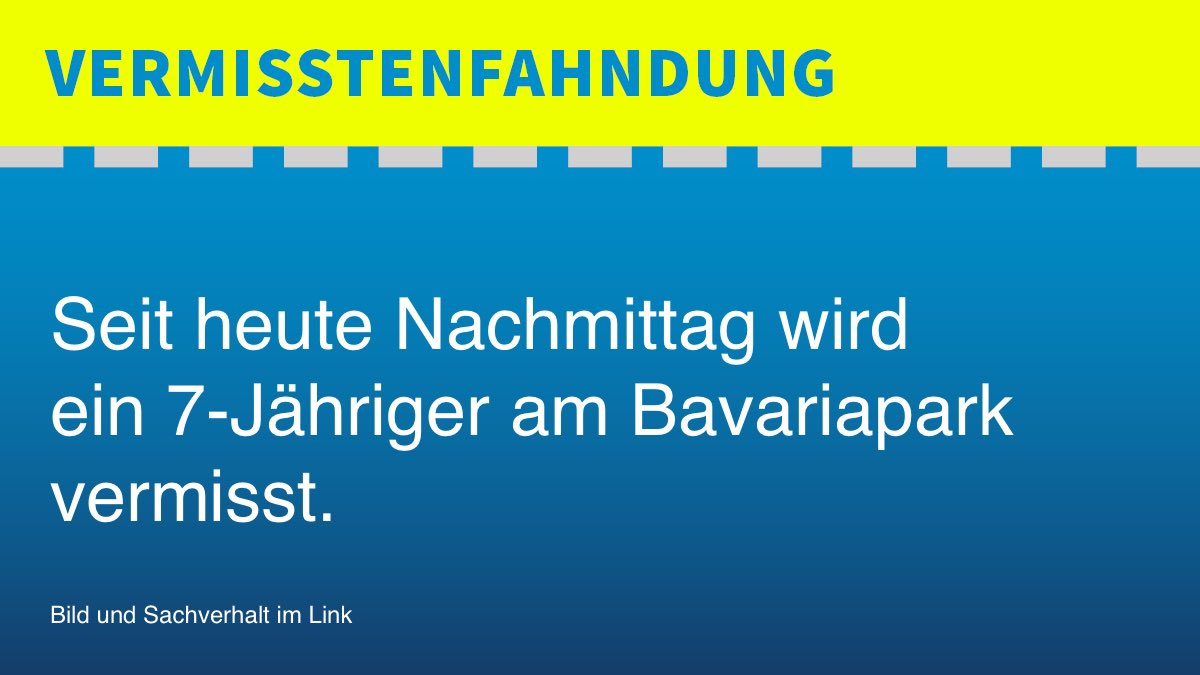 VERMISSTENFAHNDUNG

Seit heute Nachmittag wird ein 7-Jähriger am Bavariapark vermisst.

Bild und Sachverhalt im Link